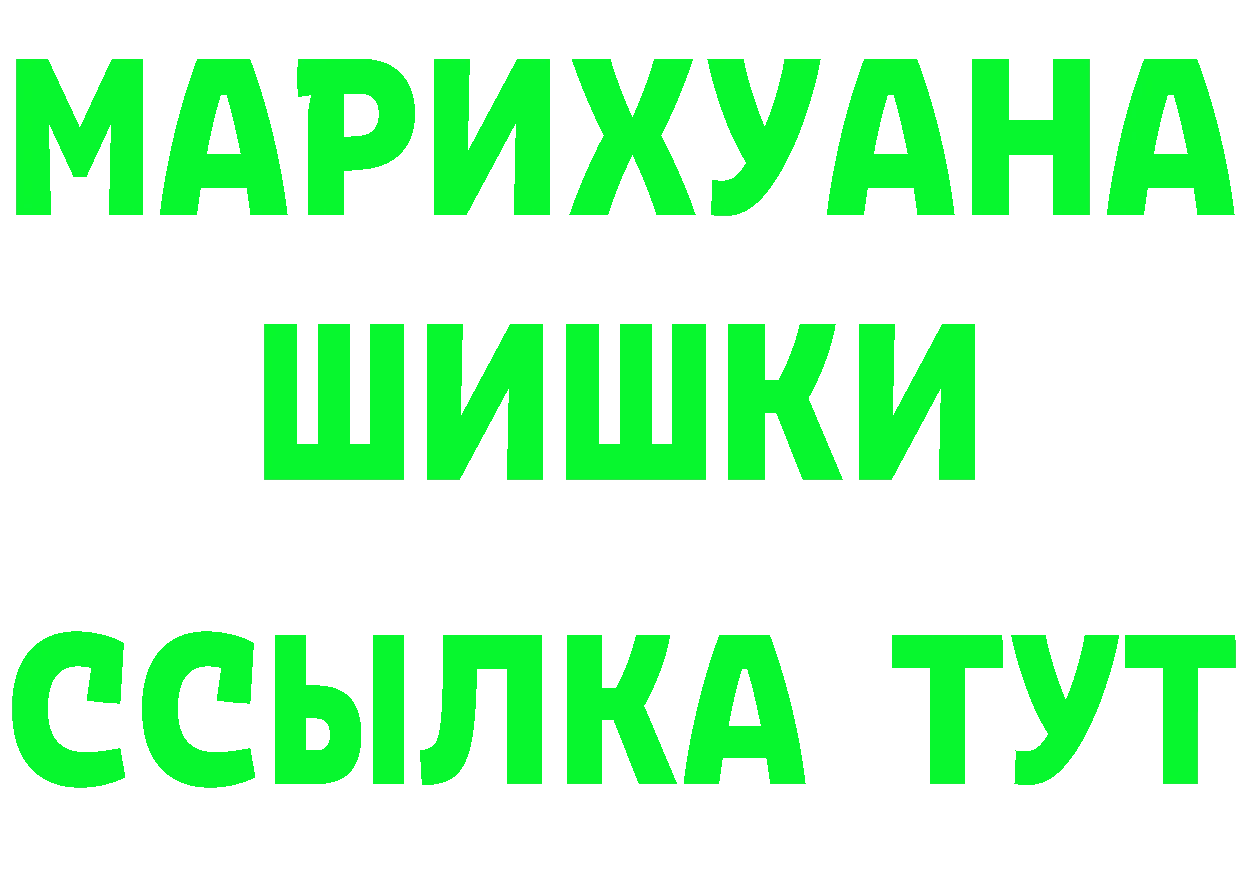 МАРИХУАНА
ШИШКИ
ССЫЛКА ТУТ